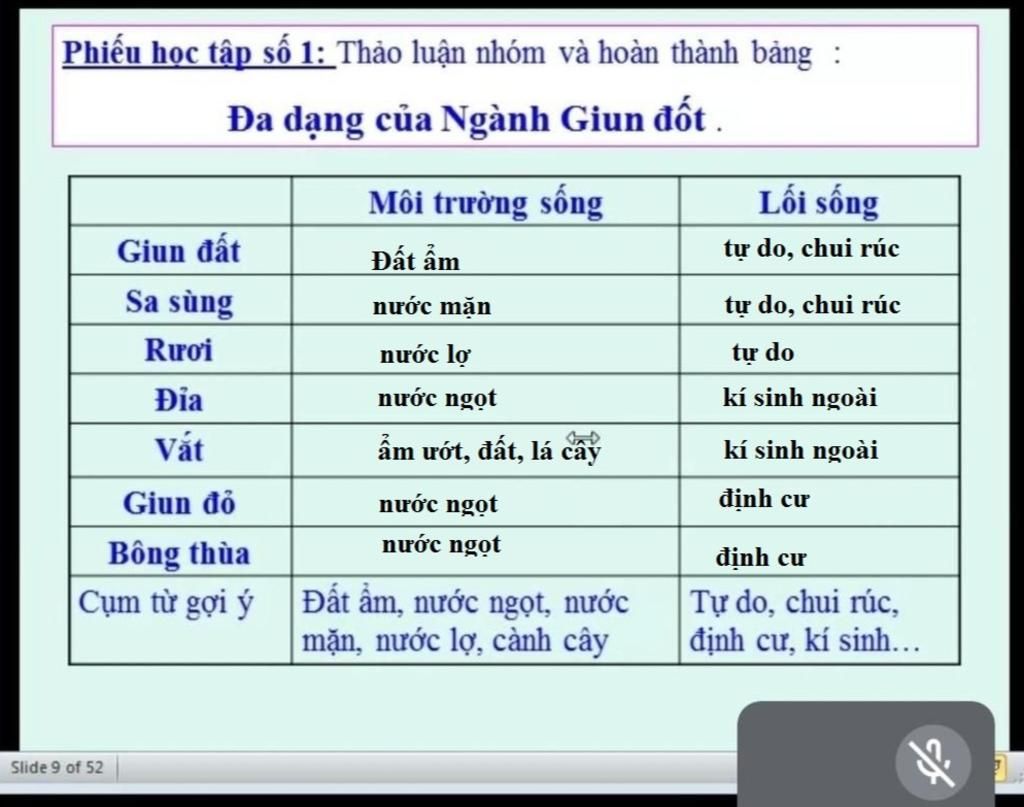 Phiếu học tập số 1: Thảo luận nhóm và hoàn thành bảng :

Đa dạng của Ngành Giun đốt .

| | Môi trường sống | Lối sống |
|---|---|---|
| Giun đất | Đất ẩm | tự do, chui rúc |
| Sa sùng | nước mặn | tự do, chui rúc |
| Rươi | nước lợ | tự do |
| Đỉa | nước ngọt | kí sinh ngoài |
| Vắt | ẩm ướt, đất, lá cây | kí sinh ngoài |
| Giun đỏ | nước ngọt | định cư |
| Bông thùa | nước ngọt | định cư |
| Cụm từ gợi ý | Đất ẩm, nước ngọt, nước mặn, nước lợ, cành cây | Tự do, chui rúc, định cư, kí sinh… |

Slide 9 of 52